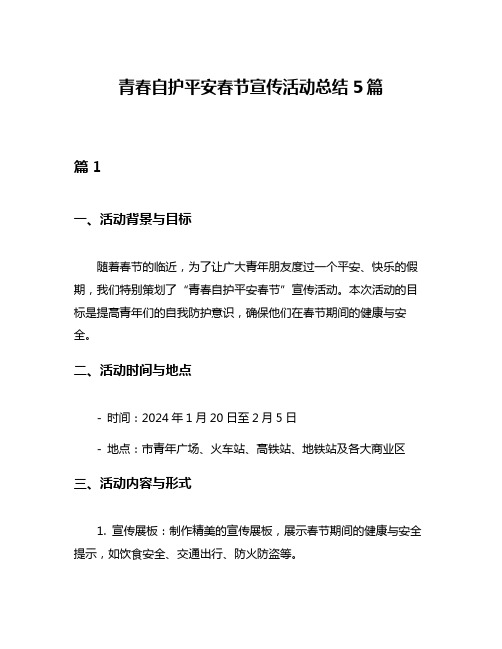 青春自护平安春节宣传活动总结 5 篇

篇 1

一、活动背景与目标

随着春节的临近，为了让广大青年朋友度过一个平安、快乐的假期，我们特别策划了“青春自护平安春节”宣传活动。本次活动的目标是提高青年们的自我防护意识，确保他们在春节期间的健康与安全。

二、活动时间与地点

- 时间：2024 年 1 月 20 日至 2 月 5 日

- 地点：市青年广场、火车站、高铁站、地铁站及各大商业区

三、活动内容与形式

1. 宣传展板：制作精美的宣传展板，展示春节期间的健康与安全提示，如饮食安全、交通出行、防火防盗等。